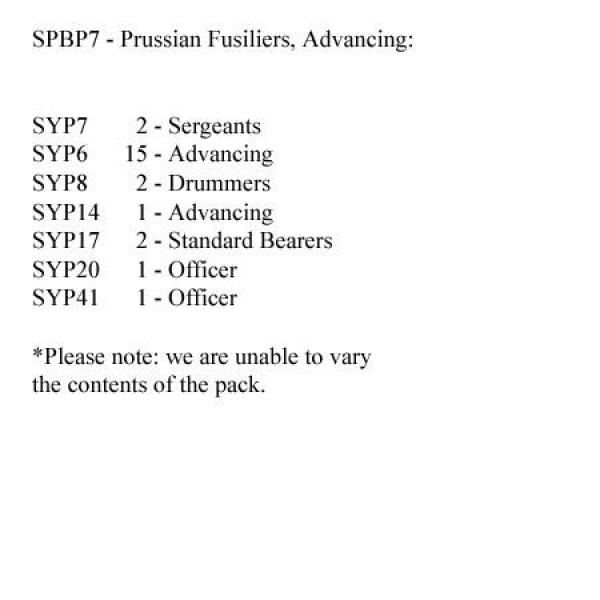 SPBP7 - Prussian Fusiliers, Advancing:

SYP7 2 - Sergeants
SYP6 15 - Advancing
SYP8 2 - Drummers
SYP14 1 - Advancing
SYP17 2 - Standard Bearers
SYP20 1 - Officer
SYP41 1 - Officer

*Please note: we are unable to vary the contents of the pack.